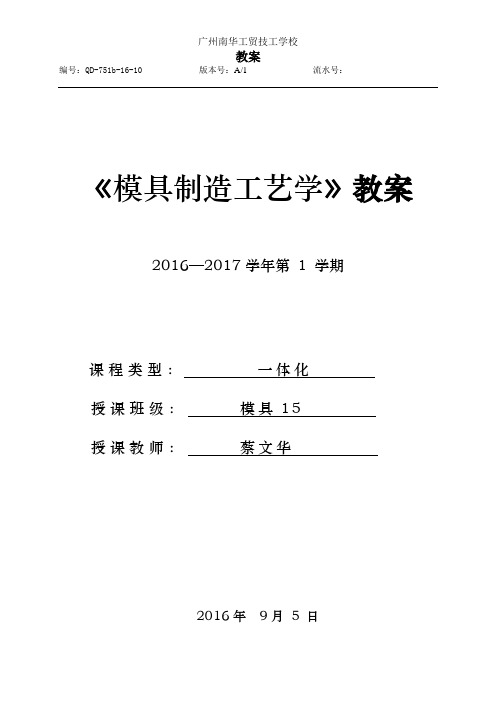 广州南华工贸技工学校
教案
编号：QD-751b-16-10　　版本号：A/1　　流水号：

《模具制造工艺学》教案

2016—2017 学年第 1 学期

课程类型： 一体化

授课班级： 模具 15

授课教师： 蔡文华

2016 年 9 月 5 日